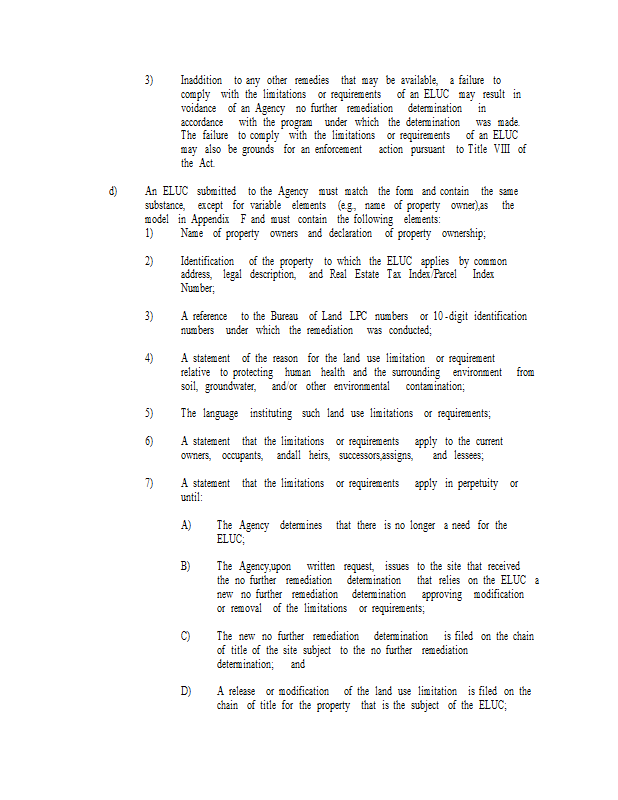 3) Inaddition to any other remedies that may be available, a failure to comply with the limitations or requirements of an ELUC may result in voidance of an Agency no further remediation determination in accordance with the program under which the determination was made. The failure to comply with the limitations or requirements of an ELUC may also be grounds for an enforcement action pursuant to Title VIII of the Act.

d) An ELUC submitted to the Agency must match the form and contain the same substance, except for variable elements (e.g., name of property owner),as the model in Appendix F and must contain the following elements:

1) Name of property owners and declaration of property ownership;

2) Identification of the property to which the ELUC applies by common address, legal description, and Real Estate Tax Index/Parcel Index Number;

3) A reference to the Bureau of Land LPC numbers or 10-digit identification numbers under which the remediation was conducted;

4) A statement of the reason for the land use limitation or requirement relative to protecting human health and the surrounding environment from soil, groundwater, and/or other environmental contamination;

5) The language instituting such land use limitations or requirements;

6) A statement that the limitations or requirements apply to the current owners, occupants, andall heirs, successors,assigns, and lessees;

7) A statement that the limitations or requirements apply in perpetuity or until:

A) The Agency determines that there is no longer a need for the ELUC;

B) The Agency,upon written request, issues to the site that received the no further remediation determination that relies on the ELUC a new no further remediation determination approving modification or removal of the limitations or requirements;

C) The new no further remediation determination is filed on the chain of title of the site subject to the no further remediation determination; and

D) A release or modification of the land use limitation is filed on the chain of title for the property that is the subject of the ELUC;